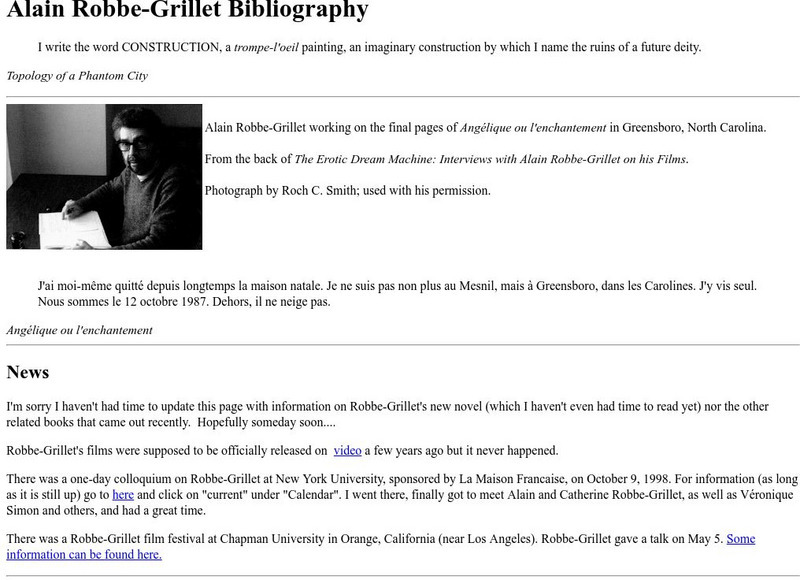 Alain Robbe-Grillet Bibliography

I write the word CONSTRUCTION, a trompe-l'oeil painting, an imaginary construction by which I name the ruins of a future deity.

Topology of a Phantom City

Alain Robbe-Grillet working on the final pages of Angélique ou l'enchantement in Greensboro, North Carolina.

From the back of The Erotic Dream Machine: Interviews with Alain Robbe-Grillet on his Films.

Photograph by Roch C. Smith; used with his permission.

J'ai moi-même quitté depuis longtemps la maison natale. Je ne suis pas non plus au Mesnil, mais à Greensboro, dans les Carolines. J'y vis seul. Nous sommes le 12 octobre 1987. Dehors, il ne neige pas.

Angélique ou l'enchantement

News

I'm sorry I haven't had time to update this page with information on Robbe-Grillet's new novel (which I haven't even had time to read yet) nor the other related books that came out recently. Hopefully someday soon....

Robbe-Grillet's films were supposed to be officially released on video a few years ago but it never happened.

There was a one-day colloquium on Robbe-Grillet at New York University, sponsored by La Maison Francaise, on October 9, 1998. For information (as long as it is still up) go to here and click on "current" under "Calendar". I went there, finally got to meet Alain and Catherine Robbe-Grillet, as well as Véronique Simon and others, and had a great time.

There was a Robbe-Grillet film festival at Chapman University in Orange, California (near Los Angeles). Robbe-Grillet gave a talk on May 5. Some information can be found here.